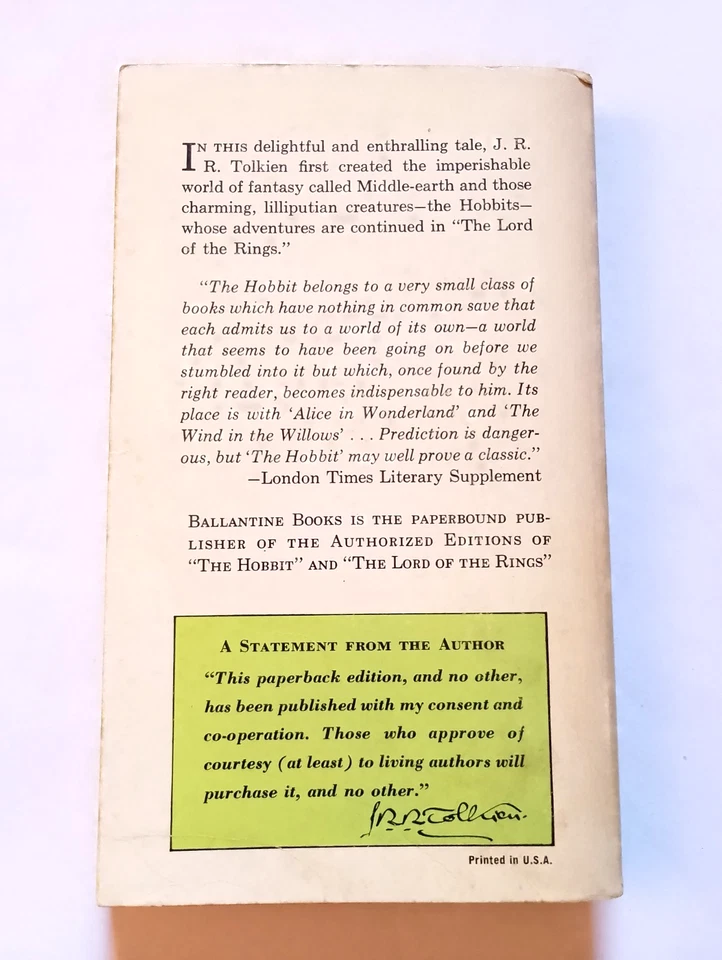 IN THIS delightful and enthralling tale, J. R. R. Tolkien first created the imperishable world of fantasy called Middle-earth and those charming, lilliputian creatures—the Hobbits—whose adventures are continued in "The Lord of the Rings."

"The Hobbit belongs to a very small class of books which have nothing in common save that each admits us to a world of its own—a world that seems to have been going on before we stumbled into it but which, once found by the right reader, becomes indispensable to him. Its place is with 'Alice in Wonderland' and 'The Wind in the Willows' . . . Prediction is dangerous, but 'The Hobbit' may well prove a classic."
—London Times Literary Supplement

BALLANTINE BOOKS IS THE PAPERBOUND PUBLISHER OF THE AUTHORIZED EDITIONS OF "THE HOBBIT" AND "THE LORD OF THE RINGS"

A STATEMENT FROM THE AUTHOR
"This paperback edition, and no other, has been published with my consent and co-operation. Those who approve of courtesy (at least) to living authors will purchase it, and no other."
J.R.R. Tolkien

Printed in U.S.A.